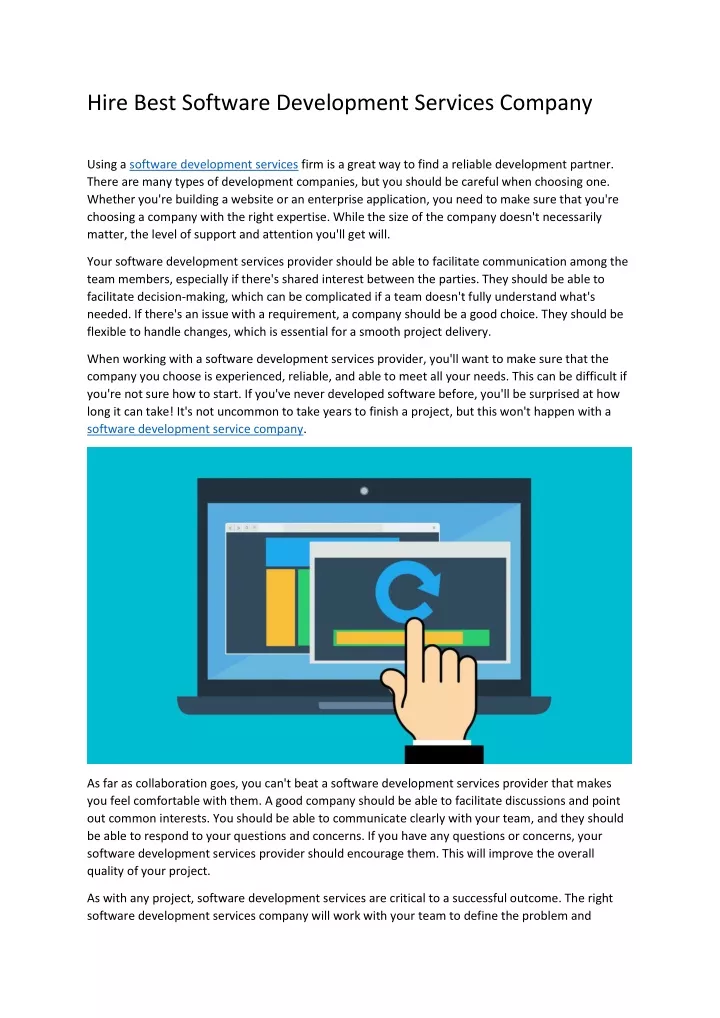 Hire Best Software Development Services Company

Using a software development services firm is a great way to find a reliable development partner. There are many types of development companies, but you should be careful when choosing one. Whether you're building a website or an enterprise application, you need to make sure that you're choosing a company with the right expertise. While the size of the company doesn't necessarily matter, the level of support and attention you'll get will.

Your software development services provider should be able to facilitate communication among the team members, especially if there's shared interest between the parties. They should be able to facilitate decision-making, which can be complicated if a team doesn't fully understand what's needed. If there's an issue with a requirement, a company should be a good choice. They should be flexible to handle changes, which is essential for a smooth project delivery.

When working with a software development services provider, you'll want to make sure that the company you choose is experienced, reliable, and able to meet all your needs. This can be difficult if you're not sure how to start. If you've never developed software before, you'll be surprised at how long it can take! It's not uncommon to take years to finish a project, but this won't happen with a software development service company.

As far as collaboration goes, you can't beat a software development services provider that makes you feel comfortable with them. A good company should be able to facilitate discussions and point out common interests. You should be able to communicate clearly with your team, and they should be able to respond to your questions and concerns. If you have any questions or concerns, your software development services provider should encourage them. This will improve the overall quality of your project.

As with any project, software development services are critical to a successful outcome. The right software development services company will work with your team to define the problem and